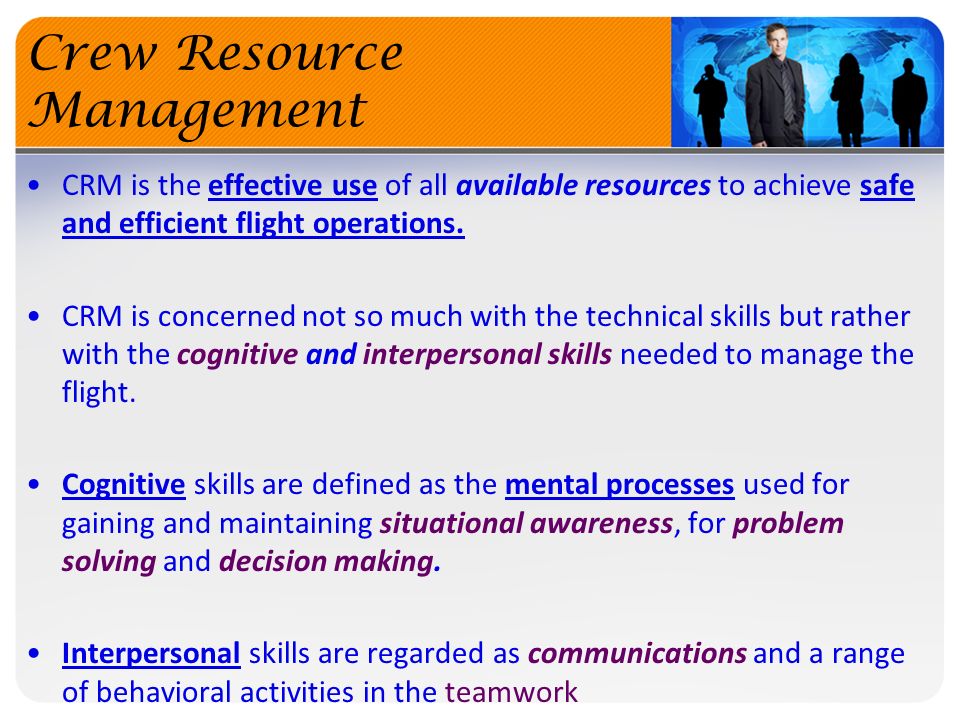 Crew Resource Management

• CRM is the effective use of all available resources to achieve safe and efficient flight operations.

• CRM is concerned not so much with the technical skills but rather with the cognitive and interpersonal skills needed to manage the flight.

• Cognitive skills are defined as the mental processes used for gaining and maintaining situational awareness, for problem solving and decision making.

• Interpersonal skills are regarded as communications and a range of behavioral activities in the teamwork